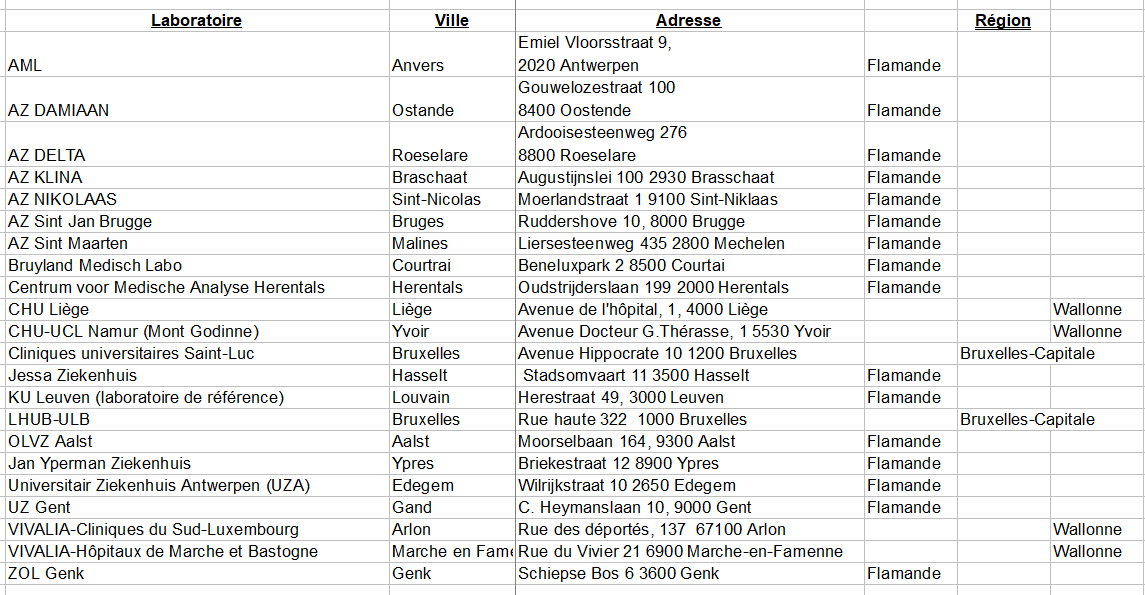 | Laboratoire | Ville | Adresse | | Région | |
|---|---|---|---|---|---|
| AML | Anvers | Emiel Vloorsstraat 9, 2020 Antwerpen | Flamande | | |
| AZ DAMIAAN | Ostande | Gouwelozestraat 100 8400 Oostende | Flamande | | |
| AZ DELTA | Roeselare | Ardooisesteenweg 276 8800 Roeselare | Flamande | | |
| AZ KLINA | Braschaat | Augustijnslei 100 2930 Brasschaat | Flamande | | |
| AZ NIKOLAAS | Sint-Nicolas | Moerlandstraat 1 9100 Sint-Niklaas | Flamande | | |
| AZ Sint Jan Brugge | Bruges | Ruddershove 10, 8000 Brugge | Flamande | | |
| AZ Sint Maarten | Malines | Liersesteenweg 435 2800 Mechelen | Flamande | | |
| Bruyland Medisch Labo | Courtrai | Beneluxpark 2 8500 Courtai | Flamande | | |
| Centrum voor Medische Analyse Herentals | Herentals | Oudstrijderslaan 199 2000 Herentals | Flamande | | |
| CHU Liège | Liège | Avenue de l'hôpital, 1, 4000 Liège | | | Wallonne |
| CHU-UCL Namur (Mont Godinne) | Yvoir | Avenue Docteur G.Thérasse, 1 5530 Yvoir | | | Wallonne |
| Cliniques universitaires Saint-Luc | Bruxelles | Avenue Hippocrate 10 1200 Bruxelles | | Bruxelles-Capitale | |
| Jessa Ziekenhuis | Hasselt | Stadsomvaart 11 3500 Hasselt | Flamande | | |
| KU Leuven (laboratoire de référence) | Louvain | Herestraat 49, 3000 Leuven | Flamande | | |
| LHUB-ULB | Bruxelles | Rue haute 322 1000 Bruxelles | | Bruxelles-Capitale | |
| OLVZ Aalst | Aalst | Moorselbaan 164, 9300 Aalst | Flamande | | |
| Jan Yperman Ziekenhuis | Ypres | Briekestraat 12 8900 Ypres | Flamande | | |
| Universitair Ziekenhuis Antwerpen (UZA) | Edegem | Wilrijkstraat 10 2650 Edegem | Flamande | | |
| UZ Gent | Gand | C. Heymanslaan 10, 9000 Gent | Flamande | | |
| VIVALIA-Cliniques du Sud-Luxembourg | Arlon | Rue des déportés, 137 67100 Arlon | | | Wallonne |
| VIVALIA-Hôpitaux de Marche et Bastogne | Marche en Fame | Rue du Vivier 21 6900 Marche-en-Famenne | | | Wallonne |
| ZOL Genk | Genk | Schiepse Bos 6 3600 Genk | Flamande | | |